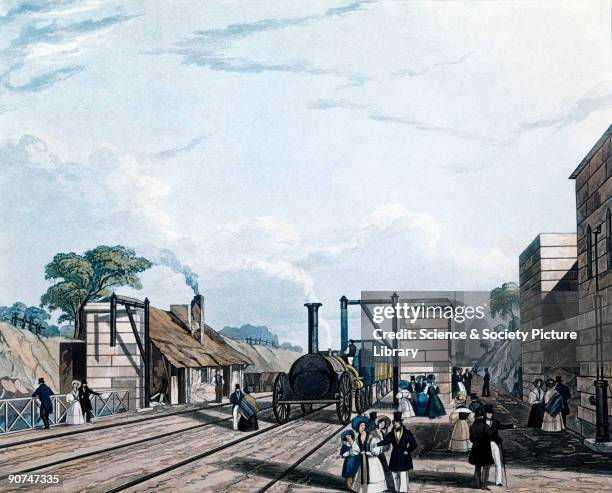 gettyimages
Credit: Science & Society Picture Library

90747335